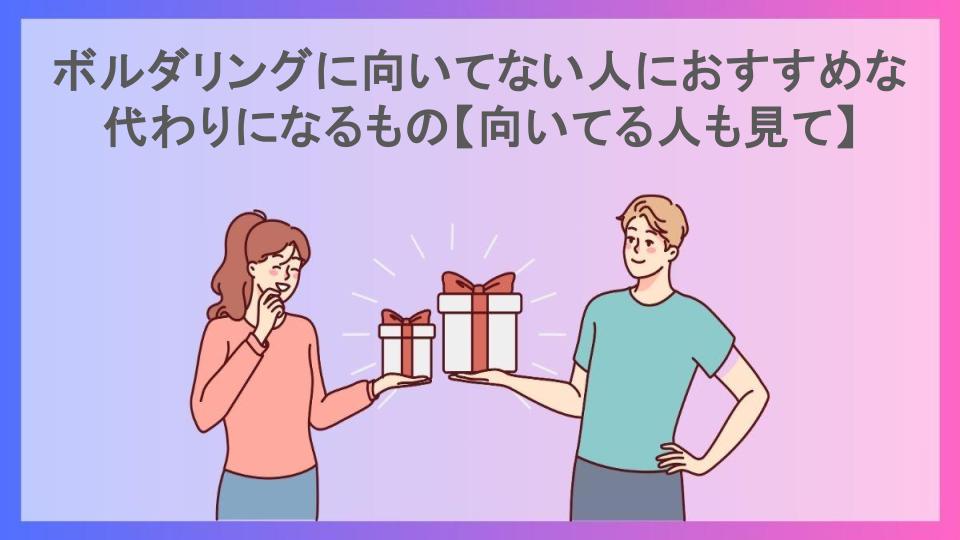 ボルダリングに向いてない人におすすめな代わりになるもの【向いてる人も見て】